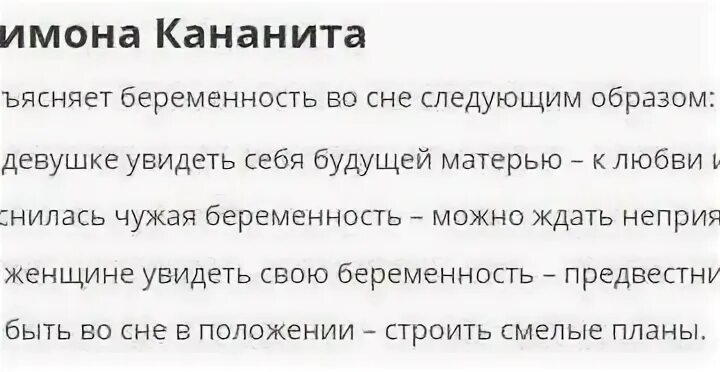 имона Кананита

ъясняет беременность во сне следующим образом:

девушке увидеть себя будущей матерью – к любви и

снилась чужая беременность – можно ждать неприя

женщине увидеть свою беременность – предвестни

быть во сне в положении – строить смелые планы.